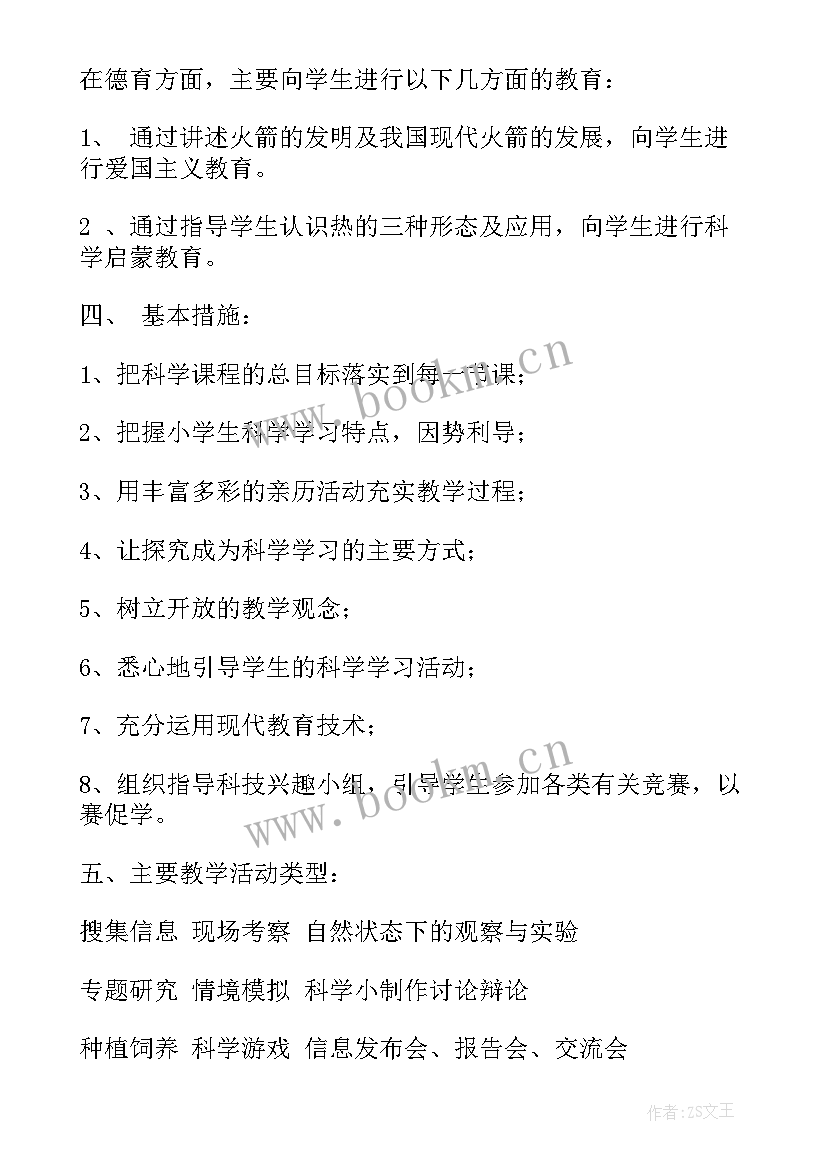 在德育方面，主要向学生进行以下几方面的教育：

1、 通过讲述火箭的发明及我国现代火箭的发展，向学生进行爱国主义教育。

2 、通过指导学生认识热的三种形态及应用，向学生进行科学启蒙教育。

四、 基本措施：

1、把科学课程的总目标落实到每一节课；

2、把握小学生科学学习特点，因势利导；

3、用丰富多彩的亲历活动充实教学过程；

4、让探究成为科学学习的主要方式；

5、树立开放的教学观念；

6、悉心地引导学生的科学学习活动；

7、充分运用现代教育技术；

8、组织指导科技兴趣小组，引导学生参加各类有关竞赛，以赛促学。

五、主要教学活动类型：

搜集信息 现场考察 自然状态下的观察与实验

专题研究 情境模拟 科学小制作讨论辩论

种植饲养 科学游戏 信息发布会、报告会、交流会

www.bookm.cn

www.bookm.cn

作者：ZS文王